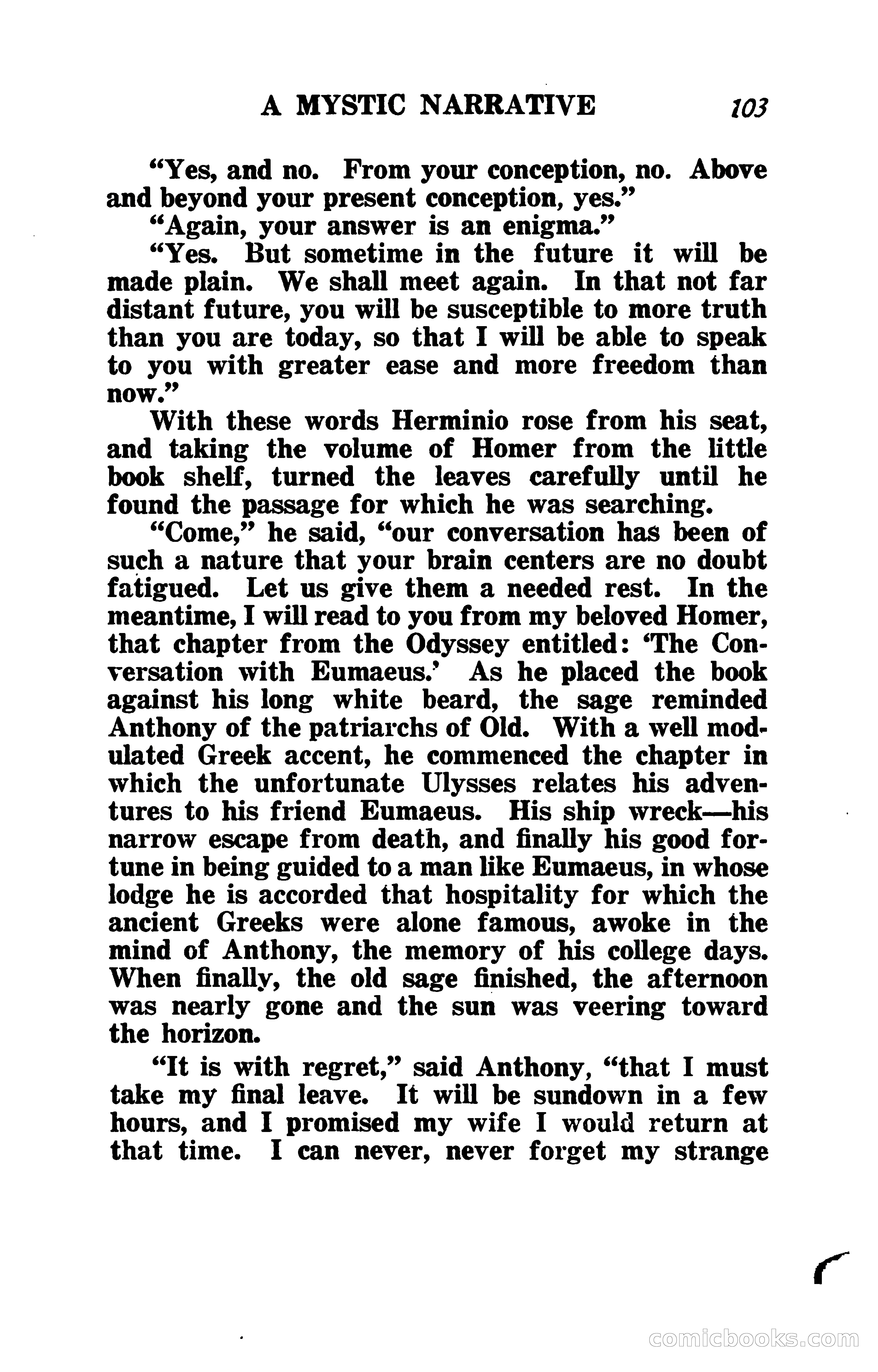 A MYSTIC NARRATIVE 103

"Yes, and no. From your conception, no. Above and beyond your present conception, yes."

"Again, your answer is an enigma."

"Yes. But sometime in the future it will be made plain. We shall meet again. In that not far distant future, you will be susceptible to more truth than you are today, so that I will be able to speak to you with greater ease and more freedom than now."

With these words Herminio rose from his seat, and taking the volume of Homer from the little book shelf, turned the leaves carefully until he found the passage for which he was searching.

"Come," he said, "our conversation has been of such a nature that your brain centers are no doubt fatigued. Let us give them a needed rest. In the meantime, I will read to you from my beloved Homer, that chapter from the Odyssey entitled: 'The Conversation with Eumaeus.' As he placed the book against his long white beard, the sage reminded Anthony of the patriarchs of Old. With a well modulated Greek accent, he commenced the chapter in which the unfortunate Ulysses relates his adventures to his friend Eumaeus. His ship wreck—his narrow escape from death, and finally his good fortune in being guided to a man like Eumaeus, in whose lodge he is accorded that hospitality for which the ancient Greeks were alone famous, awoke in the mind of Anthony, the memory of his college days. When finally, the old sage finished, the afternoon was nearly gone and the sun was veering toward the horizon.

"It is with regret," said Anthony, "that I must take my final leave. It will be sundown in a few hours, and I promised my wife I would return at that time. I can never, never forget my strange

comicbooks.com